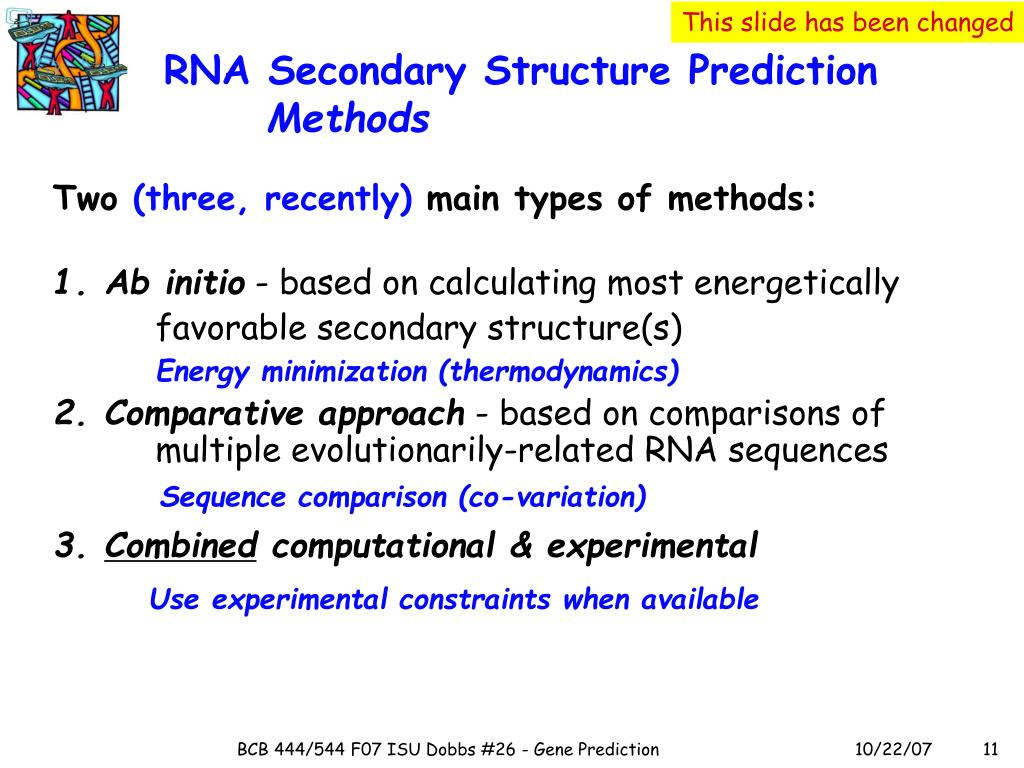 This slide has been changed

RNA Secondary Structure Prediction Methods

Two (three, recently) main types of methods:

1. Ab initio - based on calculating most energetically favorable secondary structure(s)
Energy minimization (thermodynamics)

2. Comparative approach - based on comparisons of multiple evolutionarily-related RNA sequences
Sequence comparison (co-variation)

3. Combined computational & experimental
Use experimental constraints when available

BCB 444/544 F07 ISU Dobbs #26 - Gene Prediction 10/22/07 11